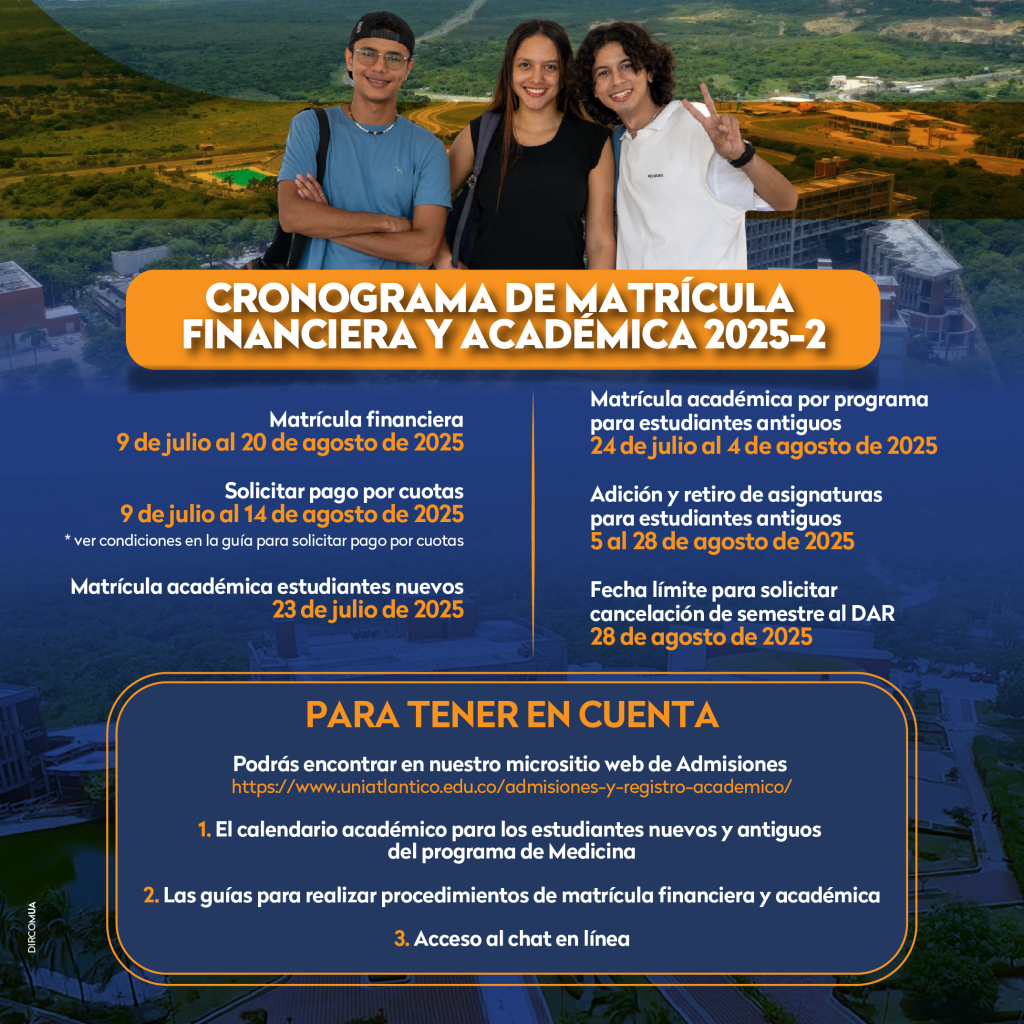 CRONOGRAMA DE MATRÍCULA FINANCIERA Y ACADÉMICA 2025-2

Matrícula financiera
9 de julio al 20 de agosto de 2025

Solicitar pago por cuotas
9 de julio al 14 de agosto de 2025
* ver condiciones en la guía para solicitar pago por cuotas

Matrícula académica estudiantes nuevos
23 de julio de 2025

Matrícula académica por programa para estudiantes antiguos
24 de julio al 4 de agosto de 2025

Adición y retiro de asignaturas para estudiantes antiguos
5 al 28 de agosto de 2025

Fecha límite para solicitar cancelación de semestre al DAR
28 de agosto de 2025

PARA TENER EN CUENTA

Podrás encontrar en nuestro micrositio web de Admisiones
https://www.uniatlantico.edu.co/admisiones-y-registro-academico/

1. El calendario académico para los estudiantes nuevos y antiguos del programa de Medicina

2. Las guías para realizar procedimientos de matrícula financiera y académica

3. Acceso al chat en línea

DIRCOMUA